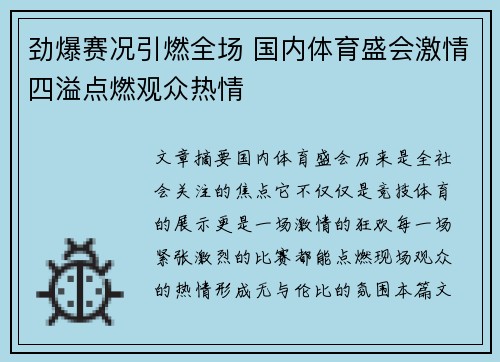 劲爆赛况引燃全场 国内体育盛会激情四溢点燃观众热情

文章摘要国内体育盛会历来是全社会关注的焦点它不仅仅是竞技体育的展示更是一场激情的狂欢每一场紧张激烈的比赛都能点燃现场观众的热情形成无与伦比的氛围本篇文